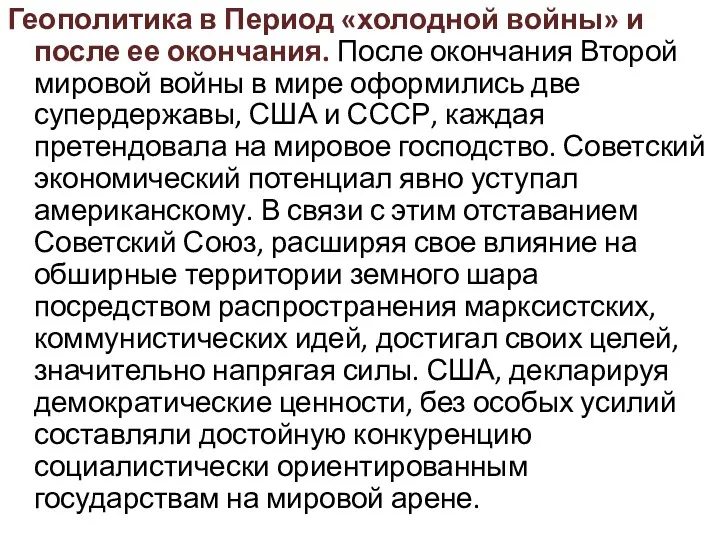 Геополитика в Период «холодной войны» и после ее окончания. После окончания Второй мировой войны в мире оформились две супердержавы, США и СССР, каждая претендовала на мировое господство. Советский экономический потенциал явно уступал американскому. В связи с этим отставанием Советский Союз, расширяя свое влияние на обширные территории земного шара посредством распространения марксистских, коммунистических идей, достигал своих целей, значительно напрягая силы. США, декларируя демократические ценности, без особых усилий составляли достойную конкуренцию социалистически ориентированным государствам на мировой арене.